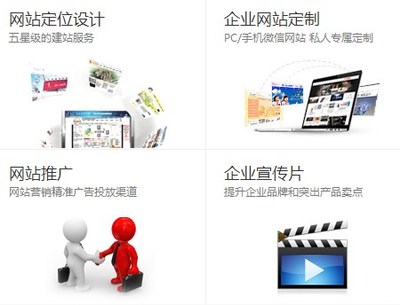 网站定位设计
五星级的建站服务

企业网站定制
PC/手机微信网站 私人专属定制

网站推广
网站营销精准广告投放渠道

企业宣传片
提升企业品牌和突出产品卖点